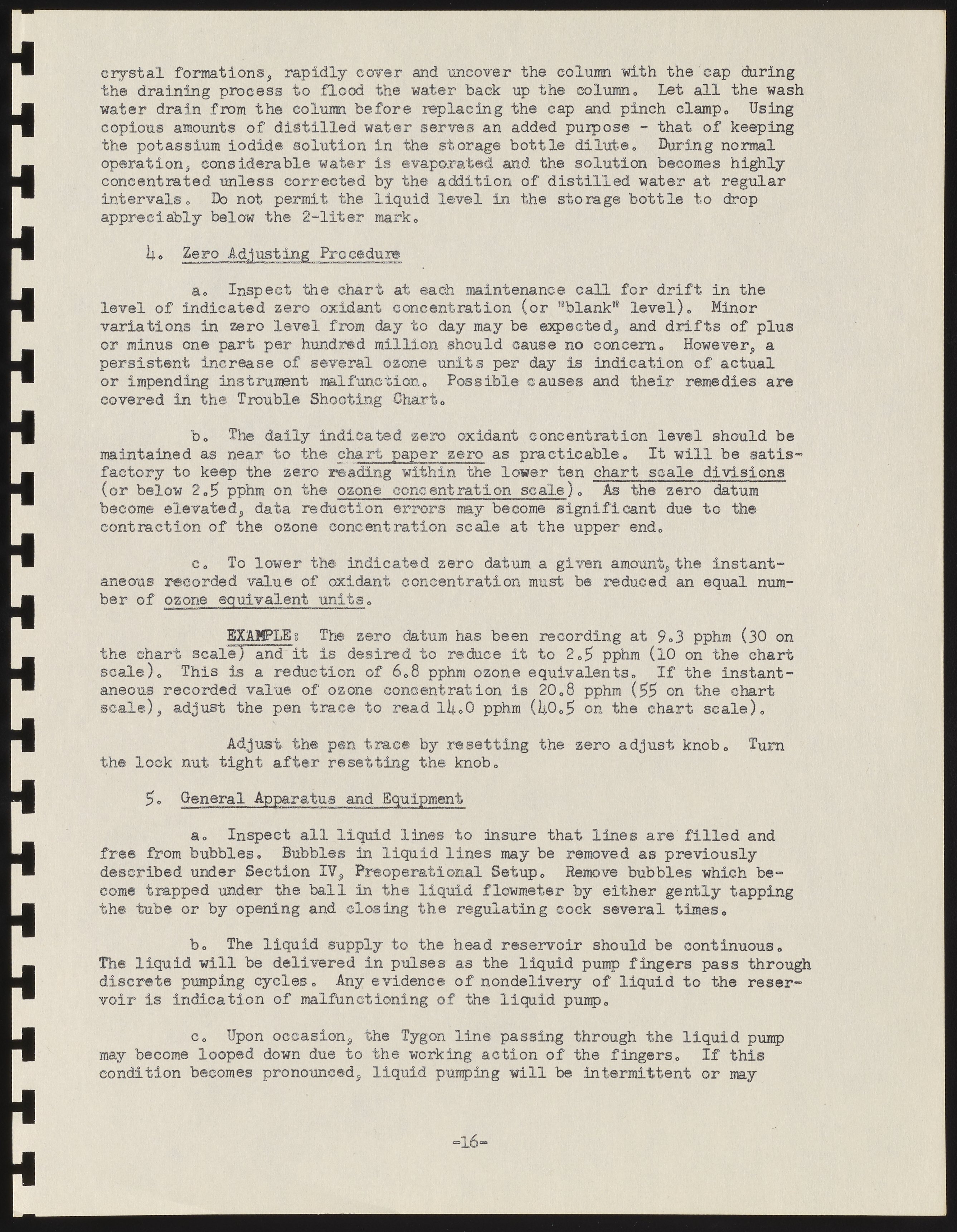 crystal formations, rapidly cover and uncover the column with the cap during the draining process to flood the water back up the column. Let all the wash water drain from the column before replacing the cap and pinch clamp. Using copious amounts of distilled water serves an added purpose - that of keeping the potassium iodide solution in the storage bottle dilute. During normal operation, considerable water is evaporated and the solution becomes highly concentrated unless corrected by the addition of distilled water at regular intervals. Do not permit the liquid level in the storage bottle to drop appreciably below the 2-liter mark.

4. Zero Adjusting Procedure

a. Inspect the chart at each maintenance call for drift in the level of indicated zero oxidant concentration (or "blank" level). Minor variations in zero level from day to day may be expected, and drifts of plus or minus one part per hundred million should cause no concern. However, a persistent increase of several ozone units per day is indication of actual or impending instrument malfunction. Possible causes and their remedies are covered in the Trouble Shooting Chart.

b. The daily indicated zero oxidant concentration level should be maintained as near to the chart paper zero as practicable. It will be satisfactory to keep the zero reading within the lower ten chart scale divisions (or below 2.5 pphm on the ozone concentration scale). As the zero datum become elevated, data reduction errors may become significant due to the contraction of the ozone concentration scale at the upper end.

c. To lower the indicated zero datum a given amount, the instantaneous recorded value of oxidant concentration must be reduced an equal number of ozone equivalent units.

EXAMPLE: The zero datum has been recording at 9.3 pphm (30 on the chart scale) and it is desired to reduce it to 2.5 pphm (10 on the chart scale). This is a reduction of 6.8 pphm ozone equivalents. If the instantaneous recorded value of ozone concentration is 20.8 pphm (55 on the chart scale), adjust the pen trace to read 14.0 pphm (40.5 on the chart scale).

Adjust the pen trace by resetting the zero adjust knob. Turn the lock nut tight after resetting the knob.

5. General Apparatus and Equipment

a. Inspect all liquid lines to insure that lines are filled and free from bubbles. Bubbles in liquid lines may be removed as previously described under Section IV, Preoperational Setup. Remove bubbles which become trapped under the ball in the liquid flowmeter by either gently tapping the tube or by opening and closing the regulating cock several times.

b. The liquid supply to the head reservoir should be continuous. The liquid will be delivered in pulses as the liquid pump fingers pass through discrete pumping cycles. Any evidence of nondelivery of liquid to the reservoir is indication of malfunctioning of the liquid pump.

c. Upon occasion, the Tygon line passing through the liquid pump may become looped down due to the working action of the fingers. If this condition becomes pronounced, liquid pumping will be intermittent or may

-16-